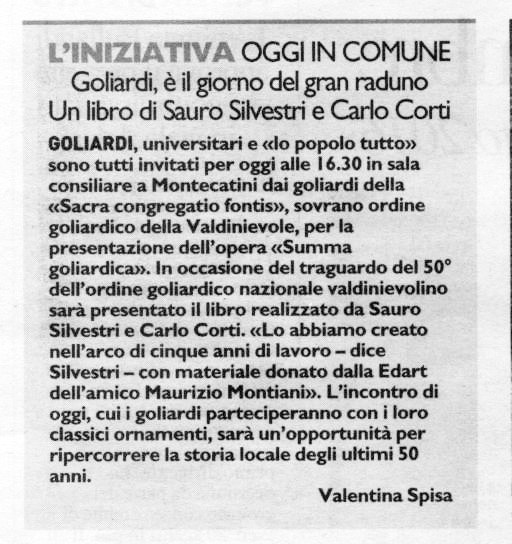 L'INIZIATIVA OGGI IN COMUNE

Goliardi, è il giorno del gran raduno
Un libro di Sauro Silvestri e Carlo Corti

GOLIARDI, universitari e «lo popolo tutto» sono tutti invitati per oggi alle 16.30 in sala consiliare a Montecatini dai goliardi della «Sacra congregatio fontis», sovrano ordine goliardico della Valdinievole, per la presentazione dell'opera «Summa goliardica». In occasione del traguardo del 50° dell'ordine goliardico nazionale valdinievolino sarà presentato il libro realizzato da Sauro Silvestri e Carlo Corti. «Lo abbiamo creato nell'arco di cinque anni di lavoro – dice Silvestri – con materiale donato dalla Edart dell'amico Maurizio Montiani». L'incontro di oggi, cui i goliardi parteciperanno con i loro classici ornamenti, sarà un'opportunità per ripercorrere la storia locale degli ultimi 50 anni.

Valentina Spisa